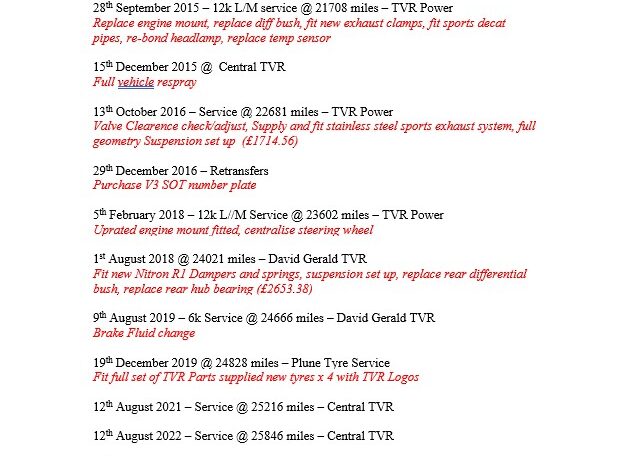 28th September 2015 – 12k L/M service @ 21708 miles – TVR Power
Replace engine mount, replace diff bush, fit new exhaust clamps, fit sports decat pipes, re-bond headlamp, replace temp sensor

15th December 2015 @ Central TVR
Full vehicle respray

13th October 2016 – Service @ 22681 miles – TVR Power
Valve Clearence check/adjust, Supply and fit stainless steel sports exhaust system, full geometry Suspension set up (£1714.56)

29th December 2016 – Retransfers
Purchase V3 SOT number plate

5th February 2018 – 12k L//M Service @ 23602 miles – TVR Power
Uprated engine mount fitted, centralise steering wheel

1st August 2018 @ 24021 miles – David Gerald TVR
Fit new Nitron R1 Dampers and springs, suspension set up, replace rear differential bush, replace rear hub bearing (£2653.38)

9th August 2019 – 6k Service @ 24666 miles – David Gerald TVR
Brake Fluid change

19th December 2019 @ 24828 miles – Plune Tyre Service
Fit full set of TVR Parts supplied new tyres x 4 with TVR Logos

12th August 2021 – Service @ 25216 miles – Central TVR

12th August 2022 – Service @ 25846 miles – Central TVR